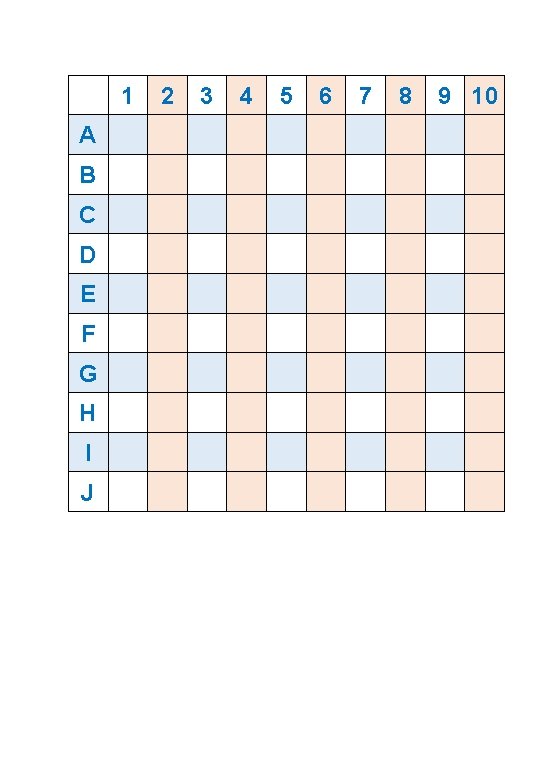 | | 1 | 2 | 3 | 4 | 5 | 6 | 7 | 8 | 9 | 10 |
|---|---|---|---|---|---|---|---|---|---|---|
| A | | | | | | | | | | |
| B | | | | | | | | | | |
| C | | | | | | | | | | |
| D | | | | | | | | | | |
| E | | | | | | | | | | |
| F | | | | | | | | | | |
| G | | | | | | | | | | |
| H | | | | | | | | | | |
| I | | | | | | | | | | |
| J | | | | | | | | | | |